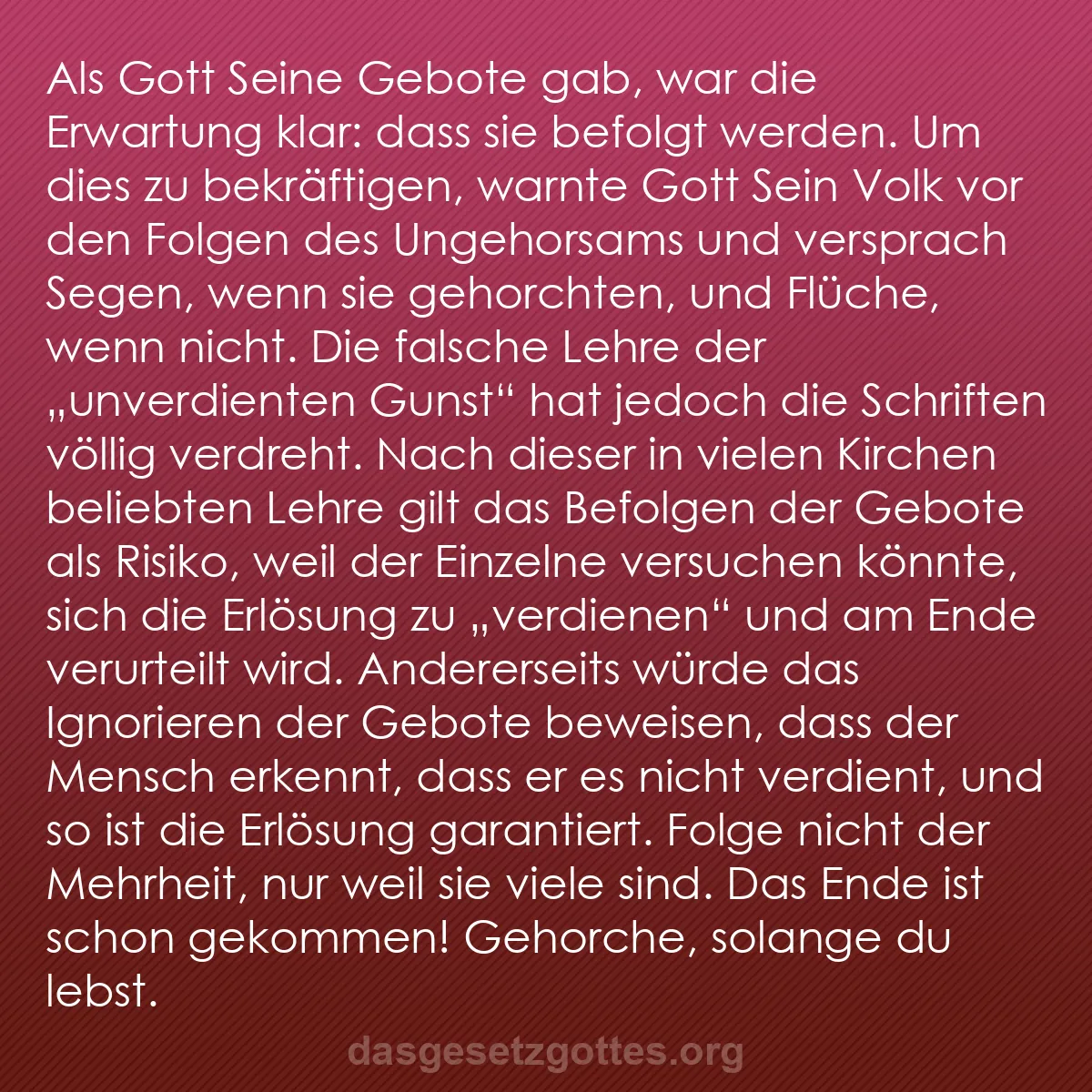 Als Gott Seine Gebote gab, war die Erwartung klar: dass sie befolgt werden. Um dies zu bekräftigen, warnte Gott Sein Volk vor den Folgen des Ungehorsams und versprach Segen, wenn sie gehorchten, und Flüche, wenn nicht. Die falsche Lehre der „unverdienten Gunst“ hat jedoch die Schriften völlig verdreht. Nach dieser in vielen Kirchen beliebten Lehre gilt das Befolgen der Gebote als Risiko, weil der Einzelne versuchen könnte, sich die Erlösung zu „verdienen“ und am Ende verurteilt wird. Andererseits würde das Ignorieren der Gebote beweisen, dass der Mensch erkennt, dass er es nicht verdient, und so ist die Erlösung garantiert. Folge nicht der Mehrheit, nur weil sie viele sind. Das Ende ist schon gekommen! Gehorche, solange du lebst.

dasgesetzgottes.org